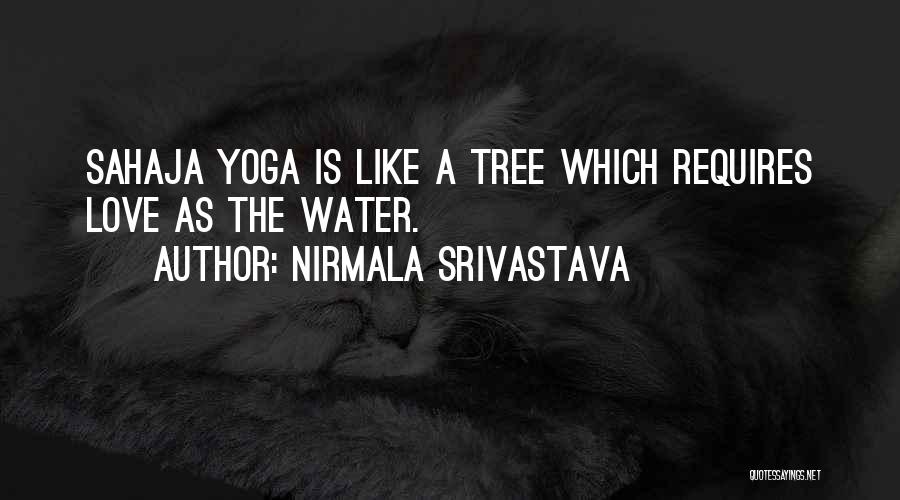 SAHAJA YOGA IS LIKE A TREE WHICH REQUIRES LOVE AS THE WATER.

AUTHOR: NIRMALA SRIVASTAVA

QUOTESSAYINGS.NET